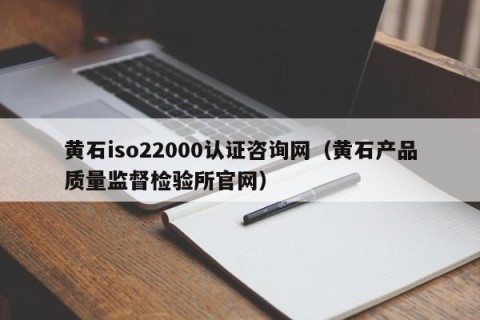 黄石iso22000认证咨询网（黄石产品质量监督检验所官网）